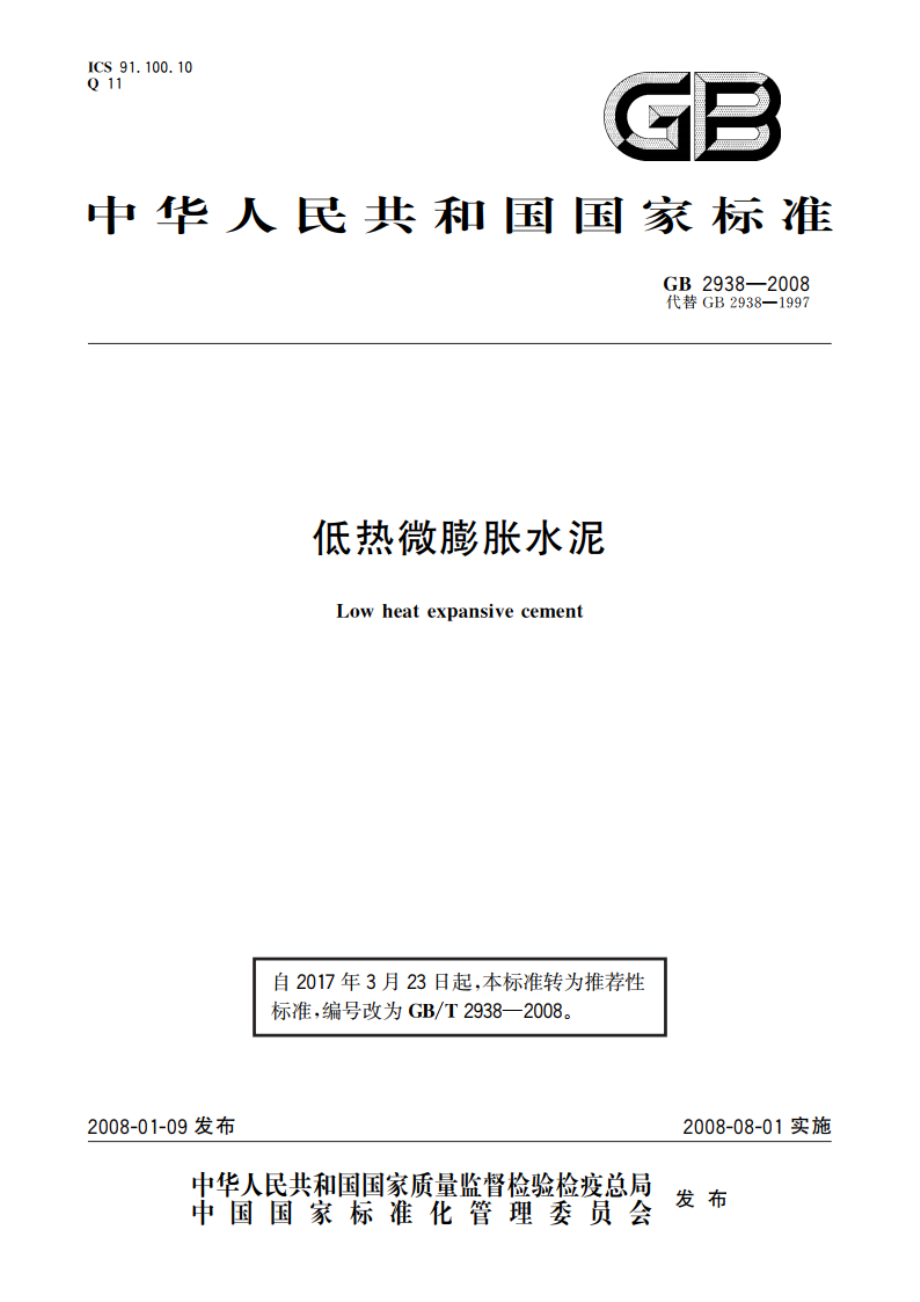 ICS 91.100.10
Q 11

GB

中华人民共和国国家标准

GB 2938—2008
代替 GB 2938—1997

低热微膨胀水泥

Low heat expansive cement

自 2017 年 3 月 23 日起，本标准转为推荐性标准，编号改为 GB/T 2938—2008。

2008-01-09 发布

2008-08-01 实施

中华人民共和国国家质量监督检验检疫总局
中国国家标准化管理委员会
发布